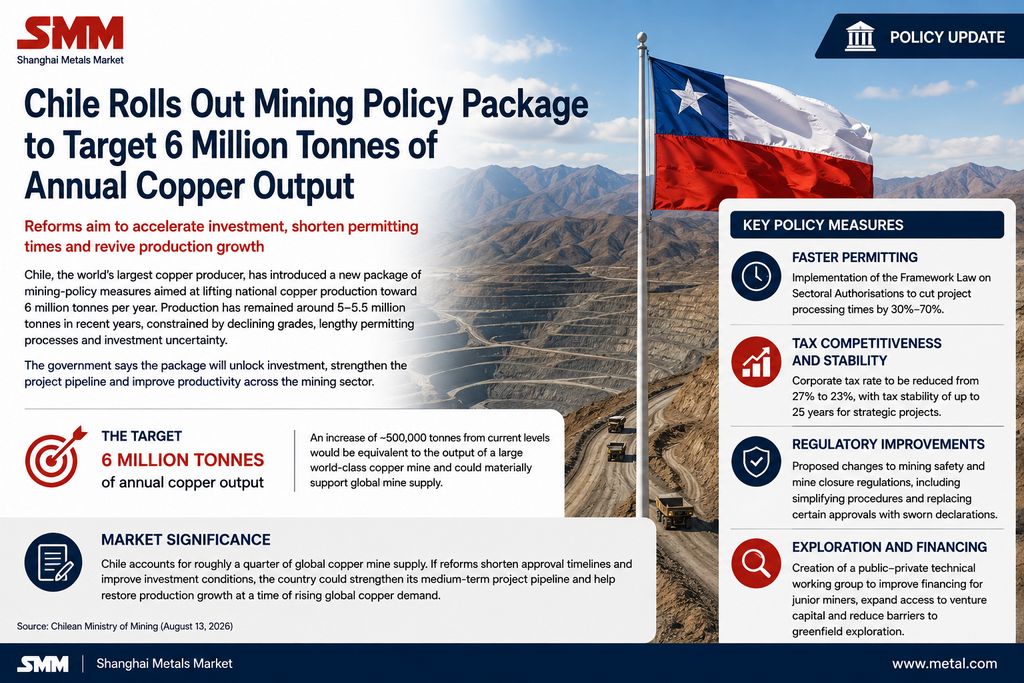 SMM
Shanghai Metals Market

POLICY UPDATE

Chile Rolls Out Mining Policy Package to Target 6 Million Tonnes of Annual Copper Output

Reforms aim to accelerate investment, shorten permitting times and revive production growth

Chile, the world's largest copper producer, has introduced a new package of mining-policy measures aimed at lifting national copper production toward 6 million tonnes per year. Production has remained around 5–5.5 million tonnes in recent years, constrained by declining grades, lengthy permitting processes and investment uncertainty.

The government says the package will unlock investment, strengthen the project pipeline and improve productivity across the mining sector.

THE TARGET
6 MILLION TONNES
of annual copper output

An increase of ~500,000 tonnes from current levels would be equivalent to the output of a large world-class copper mine and could materially support global mine supply.

MARKET SIGNIFICANCE

Chile accounts for roughly a quarter of global copper mine supply. If reforms shorten approval timelines and improve investment conditions, the country could strengthen its medium-term project pipeline and help restore production growth at a time of rising global copper demand.

Source: Chilean Ministry of Mining (August 13, 2026)

KEY POLICY MEASURES

FASTER PERMITTING
Implementation of the Framework Law on Sectoral Authorisations to cut project processing times by 30%–70%.

TAX COMPETITIVENESS AND STABILITY
Corporate tax rate to be reduced from 27% to 23%, with tax stability of up to 25 years for strategic projects.

REGULATORY IMPROVEMENTS
Proposed changes to mining safety and mine closure regulations, including simplifying procedures and replacing certain approvals with sworn declarations.

EXPLORATION AND FINANCING
Creation of a public–private technical working group to improve financing for junior miners, expand access to venture capital and reduce barriers to greenfield exploration.

SMM | Shanghai Metals Market
www.metal.com